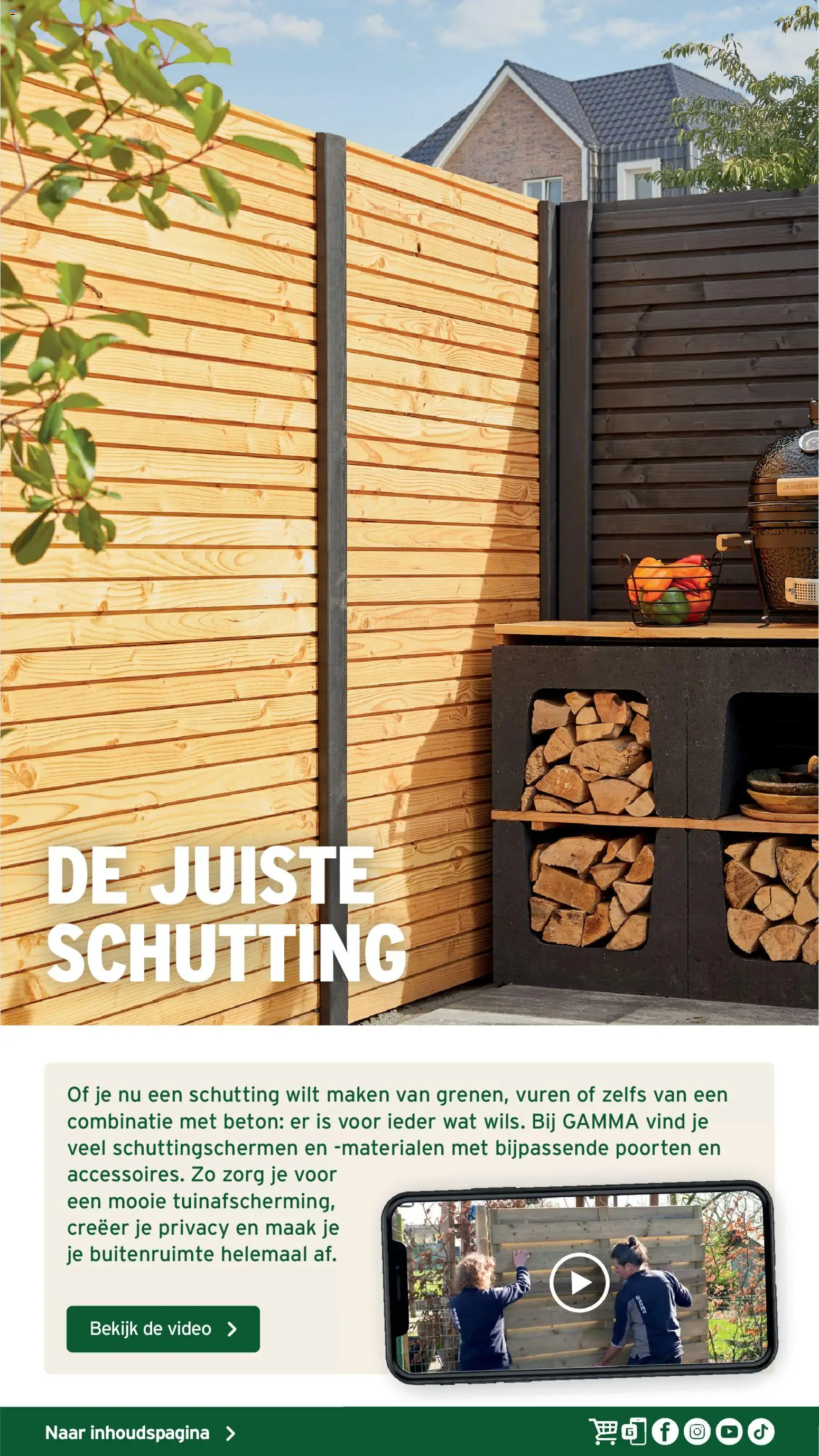 DE JUISTE SCHUTTING

Of je nu een schutting wilt maken van grenen, vuren of zelfs van een combinatie met beton: er is voor ieder wat wils. Bij GAMMA vind je veel schuttingschermen en -materialen met bijpassende poorten en accessoires. Zo zorg je voor een mooie tuinafscherming, creëer je privacy en maak je je buitenruimte helemaal af.

Bekijk de video

Naar inhoudspagina